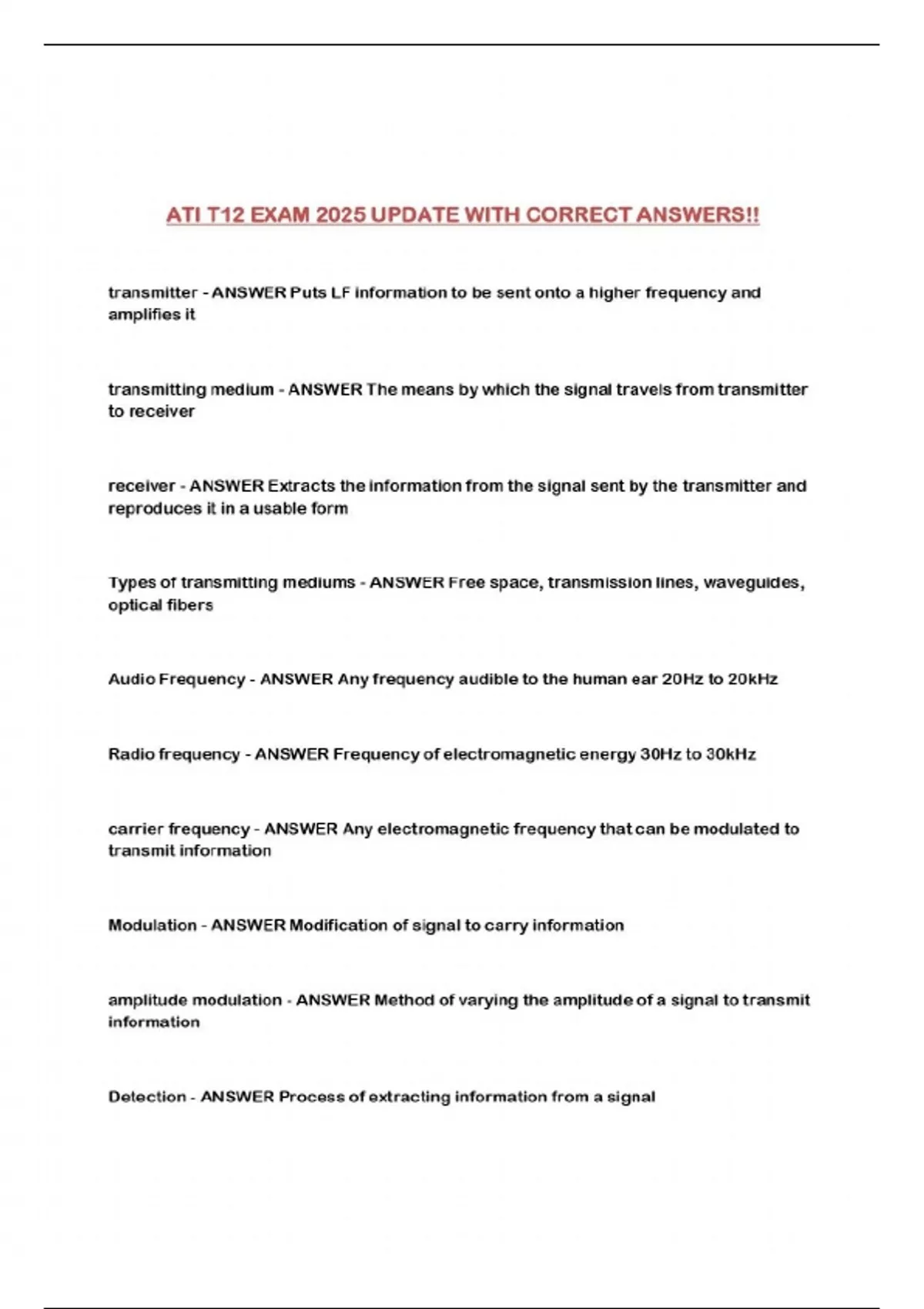 ATI T12 EXAM 2025 UPDATE WITH CORRECT ANSWERS!!

transmitter - ANSWER Puts LF information to be sent onto a higher frequency and amplifies it

transmitting medium - ANSWER The means by which the signal travels from transmitter to receiver

receiver - ANSWER Extracts the information from the signal sent by the transmitter and reproduces it in a usable form

Types of transmitting mediums - ANSWER Free space, transmission lines, waveguides, optical fibers

Audio Frequency - ANSWER Any frequency audible to the human ear 20Hz to 20kHz

Radio frequency - ANSWER Frequency of electromagnetic energy 30Hz to 30kHz

carrier frequency - ANSWER Any electromagnetic frequency that can be modulated to transmit information

Modulation - ANSWER Modification of signal to carry information

amplitude modulation - ANSWER Method of varying the amplitude of a signal to transmit information

Detection - ANSWER Process of extracting information from a signal